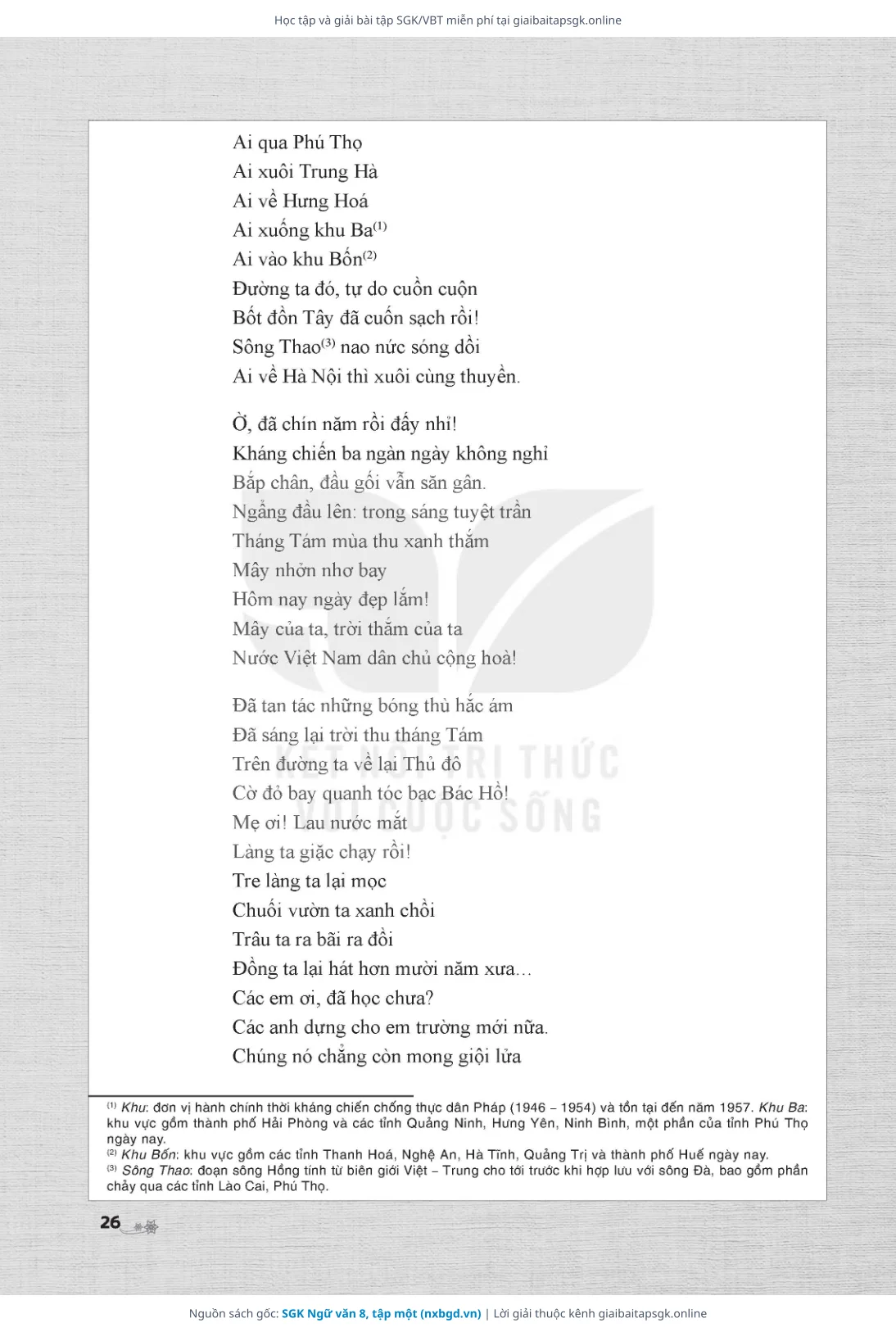 Học tập và giải bài tập SGK/VBT miễn phí tại giaibaitapsgk.online

Ai qua Phú Thọ
Ai xuôi Trung Hà
Ai về Hưng Hoá
Ai xuống khu Ba$^{(1)}$
Ai vào khu Bốn$^{(2)}$
Đường ta đó, tự do cuồn cuộn
Bốt đồn Tây đã cuốn sạch rồi!
Sông Thao$^{(3)}$ nao nức sóng dồi
Ai về Hà Nội thì xuôi cùng thuyền.

Ờ, đã chín năm rồi đấy nhỉ!
Kháng chiến ba ngàn ngày không nghỉ
Bắp chân, đầu gối vẫn săn gân.
Ngẩng đầu lên: trong sáng tuyệt trần
Tháng Tám mùa thu xanh thắm
Mây nhởn nhơ bay
Hôm nay ngày đẹp lắm!
Mây của ta, trời thắm của ta
Nước Việt Nam dân chủ cộng hoà!

Đã tan tác những bóng thù hắc ám
Đã sáng lại trời thu tháng Tám
Trên đường ta về lại Thủ đô
Cờ đỏ bay quanh tóc bạc Bác Hồ!
Mẹ ơi! Lau nước mắt
Làng ta giặc chạy rồi!
Tre làng ta lại mọc
Chuối vườn ta xanh chồi
Trâu ta ra bãi ra đồi
Đồng ta lại hát hơn mười năm xưa…
Các em ơi, đã học chưa?
Các anh dựng cho em trường mới nữa.
Chúng nó chẳng còn mong giội lửa

KẾT NỐI TRI THỨC VỚI CUỘC SỐNG

$^{(1)}$ Khu: đơn vị hành chính thời kháng chiến chống thực dân Pháp (1946 – 1954) và tồn tại đến năm 1957. Khu Ba: khu vực gồm thành phố Hải Phòng và các tỉnh Quảng Ninh, Hưng Yên, Ninh Bình, một phần của tỉnh Phú Thọ ngày nay.
$^{(2)}$ Khu Bốn: khu vực gồm các tỉnh Thanh Hoá, Nghệ An, Hà Tĩnh, Quảng Trị và thành phố Huế ngày nay.
$^{(3)}$ Sông Thao: đoạn sông Hồng tính từ biên giới Việt – Trung cho tới trước khi hợp lưu với sông Đà, bao gồm phần chảy qua các tỉnh Lào Cai, Phú Thọ.

26

Nguồn sách gốc: SGK Ngữ văn 8, tập một (nxbgd.vn) | Lời giải thuộc kênh giaibaitapsgk.online